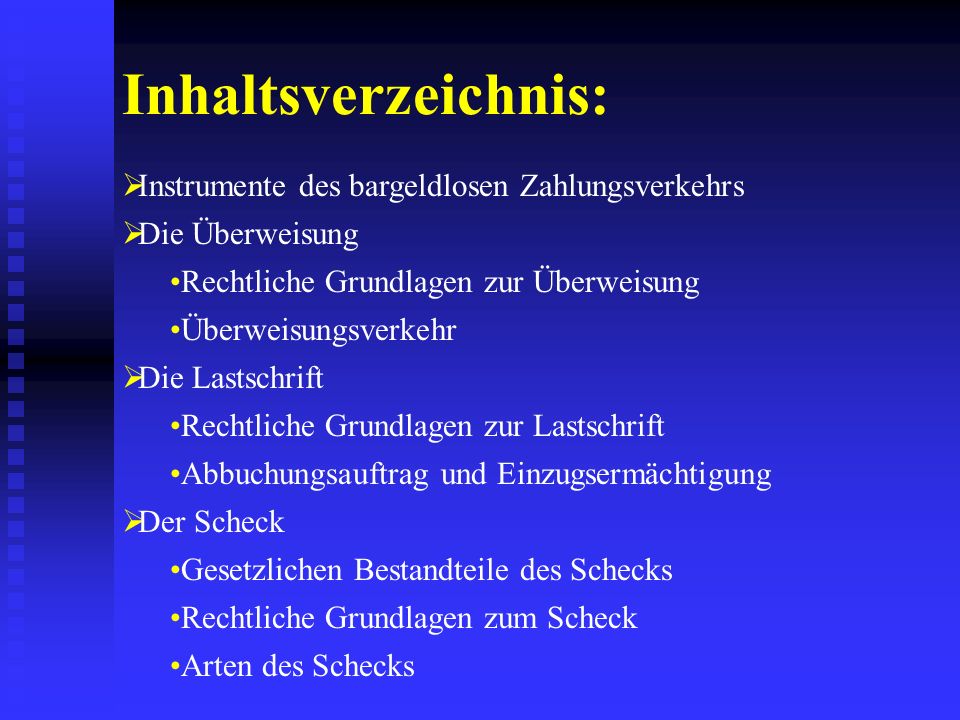 Inhaltsverzeichnis:

➢Instrumente des bargeldlosen Zahlungsverkehrs
➢Die Überweisung
•Rechtliche Grundlagen zur Überweisung
•Überweisungsverkehr
➢Die Lastschrift
•Rechtliche Grundlagen zur Lastschrift
•Abbuchungsauftrag und Einzugsermächtigung
➢Der Scheck
•Gesetzlichen Bestandteile des Schecks
•Rechtliche Grundlagen zum Scheck
•Arten des Schecks